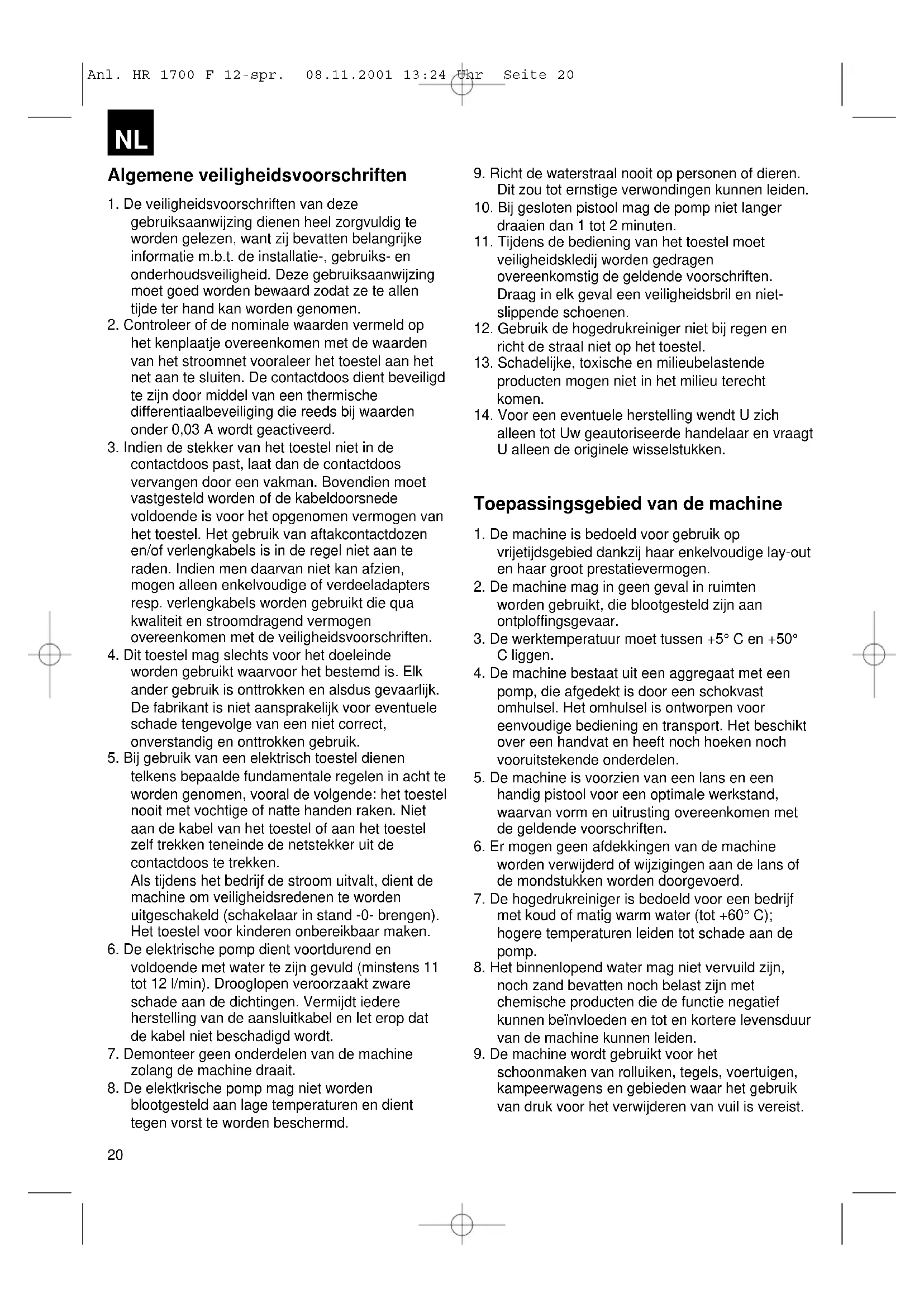 Anl. HR 1700 F 12-spr. 08.11.2001 13:24 Uhr Seite 20

NL

Algemene veiligheidsvoorschriften

1. De veiligheidsvoorschriften van deze gebruiksaanwijzing dienen heel zorgvuldig te worden gelezen, want zij bevatten belangrijke informatie m.b.t. de installatie-, gebruiks- en onderhoudsveiligheid. Deze gebruiksaanwijzing moet goed worden bewaard zodat ze te allen tijde ter hand kan worden genomen.
2. Controleer of de nominale waarden vermeld op het kenplaatje overeenkomen met de waarden van het stroomnet vooraleer het toestel aan het net aan te sluiten. De contactdoos dient beveiligd te zijn door middel van een thermische differentiaalbeveiliging die reeds bij waarden onder 0,03 A wordt geactiveerd.
3. Indien de stekker van het toestel niet in de contactdoos past, laat dan de contactdoos vervangen door een vakman. Bovendien moet vastgesteld worden of de kabeldoorsnede voldoende is voor het opgenomen vermogen van het toestel. Het gebruik van aftakcontactdozen en/of verlengkabels is in de regel niet aan te raden. Indien men daarvan niet kan afzien, mogen alleen enkelvoudige of verdeeladapters resp. verlengkabels worden gebruikt die qua kwaliteit en stroomdragend vermogen overeenkomen met de veiligheidsvoorschriften.
4. Dit toestel mag slechts voor het doeleinde worden gebruikt waarvoor het bestemd is. Elk ander gebruik is onttrokken en alsdus gevaarlijk. De fabrikant is niet aansprakelijk voor eventuele schade tengevolge van een niet correct, onverstandig en onttrokken gebruik.
5. Bij gebruik van een elektrisch toestel dienen telkens bepaalde fundamentale regelen in acht te worden genomen, vooral de volgende: het toestel nooit met vochtige of natte handen raken. Niet aan de kabel van het toestel of aan het toestel zelf trekken teneinde de netstekker uit de contactdoos te trekken.
Als tijdens het bedrijf de stroom uitvalt, dient de machine om veiligheidsredenen te worden uitgeschakeld (schakelaar in stand -0- brengen). Het toestel voor kinderen onbereikbaar maken.
6. De elektrische pomp dient voortdurend en voldoende met water te zijn gevuld (minstens 11 tot 12 l/min). Drooglopen veroorzaakt zware schade aan de dichtingen. Vermijdt iedere herstelling van de aansluitkabel en let erop dat de kabel niet beschadigd wordt.
7. Demonteer geen onderdelen van de machine zolang de machine draait.
8. De elektkrische pomp mag niet worden blootgesteld aan lage temperaturen en dient tegen vorst te worden beschermd.
9. Richt de waterstraal nooit op personen of dieren. Dit zou tot ernstige verwondingen kunnen leiden.
10. Bij gesloten pistool mag de pomp niet langer draaien dan 1 tot 2 minuten.
11. Tijdens de bediening van het toestel moet veiligheidskledij worden gedragen overeenkomstig de geldende voorschriften. Draag in elk geval een veiligheidsbril en niet-slippende schoenen.
12. Gebruik de hogedrukreiniger niet bij regen en richt de straal niet op het toestel.
13. Schadelijke, toxische en milieubelastende producten mogen niet in het milieu terecht komen.
14. Voor een eventuele herstelling wendt U zich alleen tot Uw geautoriseerde handelaar en vraagt U alleen de originele wisselstukken.

Toepassingsgebied van de machine

1. De machine is bedoeld voor gebruik op vrijetijdsgebied dankzij haar enkelvoudige lay-out en haar groot prestatievermogen.
2. De machine mag in geen geval in ruimten worden gebruikt, die blootgesteld zijn aan ontploffingsgevaar.
3. De werktemperatuur moet tussen +5° C en +50° C liggen.
4. De machine bestaat uit een aggregaat met een pomp, die afgedekt is door een schokvast omhulsel. Het omhulsel is ontworpen voor eenvoudige bediening en transport. Het beschikt over een handvat en heeft noch hoeken noch vooruitstekende onderdelen.
5. De machine is voorzien van een lans en een handig pistool voor een optimale werkstand, waarvan vorm en uitrusting overeenkomen met de geldende voorschriften.
6. Er mogen geen afdekkingen van de machine worden verwijderd of wijzigingen aan de lans of de mondstukken worden doorgevoerd.
7. De hogedrukreiniger is bedoeld voor een bedrijf met koud of matig warm water (tot +60° C); hogere temperaturen leiden tot schade aan de pomp.
8. Het binnenlopend water mag niet vervuild zijn, noch zand bevatten noch belast zijn met chemische producten die de functie negatief kunnen beïnvloeden en tot en kortere levensduur van de machine kunnen leiden.
9. De machine wordt gebruikt voor het schoonmaken van rolluiken, tegels, voertuigen, kampeerwagens en gebieden waar het gebruik van druk voor het verwijderen van vuil is vereist.

20